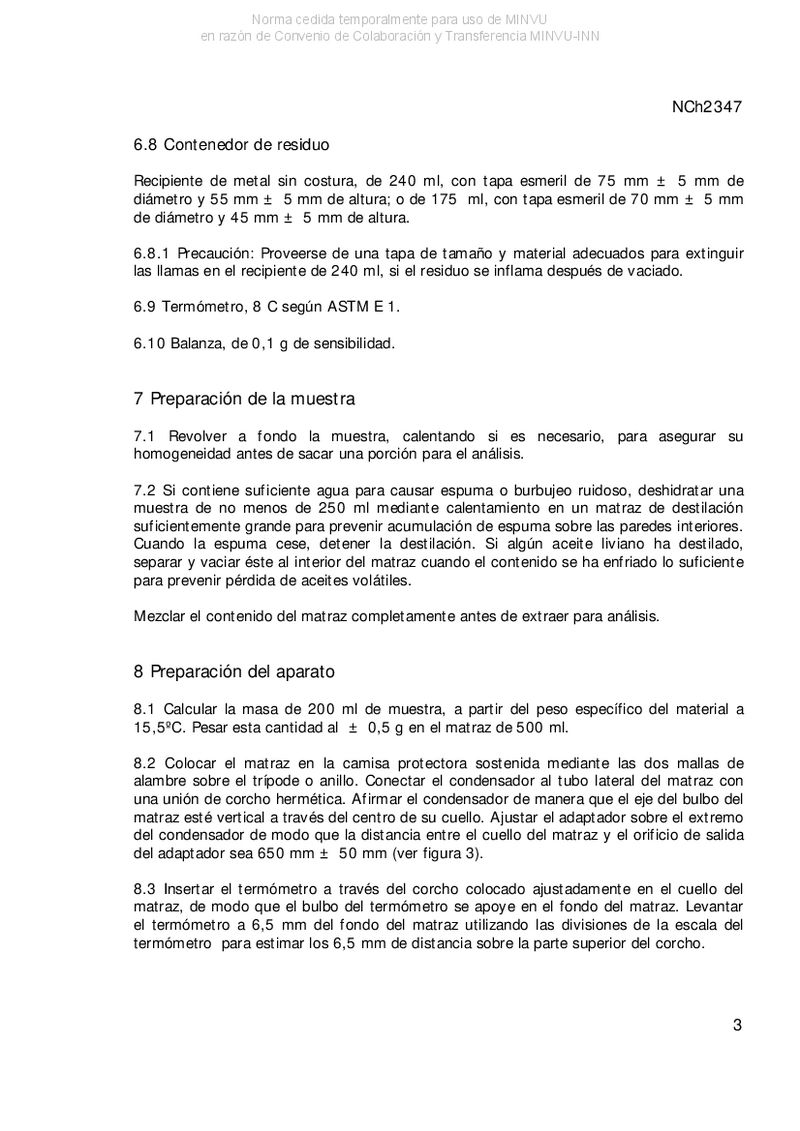 Norma cedida temporalmente para uso de MINVU
en razón de Convenio de Colaboración y Transferencia MINVU-INN

NCh2347

6.8 Contenedor de residuo

Recipiente de metal sin costura, de 240 ml, con tapa esmeril de 75 mm ± 5 mm de diámetro y 55 mm ± 5 mm de altura; o de 175 ml, con tapa esmeril de 70 mm ± 5 mm de diámetro y 45 mm ± 5 mm de altura.

6.8.1 Precaución: Proveerse de una tapa de tamaño y material adecuados para extinguir las llamas en el recipiente de 240 ml, si el residuo se inflama después de vaciado.

6.9 Termómetro, 8 C según ASTM E 1.

6.10 Balanza, de 0,1 g de sensibilidad.

7 Preparación de la muestra

7.1 Revolver a fondo la muestra, calentando si es necesario, para asegurar su homogeneidad antes de sacar una porción para el análisis.

7.2 Si contiene suficiente agua para causar espuma o burbujeo ruidoso, deshidratar una muestra de no menos de 250 ml mediante calentamiento en un matraz de destilación suficientemente grande para prevenir acumulación de espuma sobre las paredes interiores. Cuando la espuma cese, detener la destilación. Si algún aceite liviano ha destilado, separar y vaciar éste al interior del matraz cuando el contenido se ha enfriado lo suficiente para prevenir pérdida de aceites volátiles.

Mezclar el contenido del matraz completamente antes de extraer para análisis.

8 Preparación del aparato

8.1 Calcular la masa de 200 ml de muestra, a partir del peso específico del material a 15,5ºC. Pesar esta cantidad al ± 0,5 g en el matraz de 500 ml.

8.2 Colocar el matraz en la camisa protectora sostenida mediante las dos mallas de alambre sobre el trípode o anillo. Conectar el condensador al tubo lateral del matraz con una unión de corcho hermética. Afirmar el condensador de manera que el eje del bulbo del matraz esté vertical a través del centro de su cuello. Ajustar el adaptador sobre el extremo del condensador de modo que la distancia entre el cuello del matraz y el orificio de salida del adaptador sea 650 mm ± 50 mm (ver figura 3).

8.3 Insertar el termómetro a través del corcho colocado ajustadamente en el cuello del matraz, de modo que el bulbo del termómetro se apoye en el fondo del matraz. Levantar el termómetro a 6,5 mm del fondo del matraz utilizando las divisiones de la escala del termómetro para estimar los 6,5 mm de distancia sobre la parte superior del corcho.

3